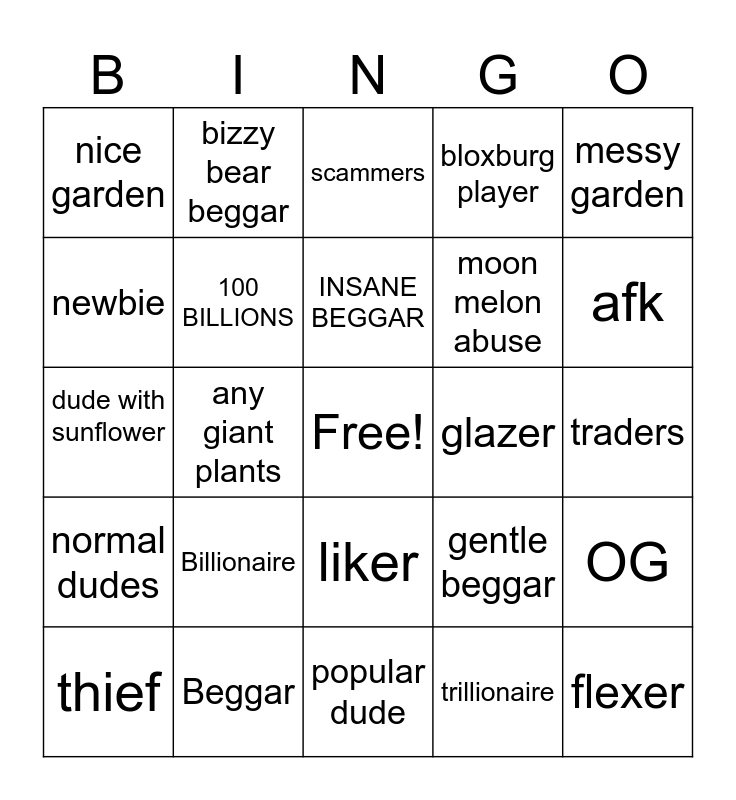 | B | I | N | G | O |
|---|---|---|---|---|
| nice garden | bizzy bear beggar | scammers | bloxburg player | messy garden |
| newbie | 100 BILLIONS | INSANE BEGGAR | moon melon abuse | afk |
| dude with sunflower | any giant plants | Free! | glazer | traders |
| normal dudes | Billionaire | liker | gentle beggar | OG |
| thief | Beggar | popular dude | trillionaire | flexer |